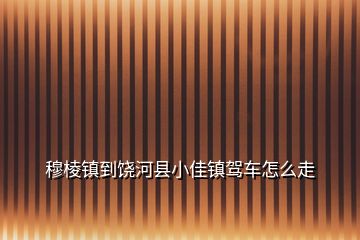 穆棱镇到饶河县小佳镇驾车怎么走